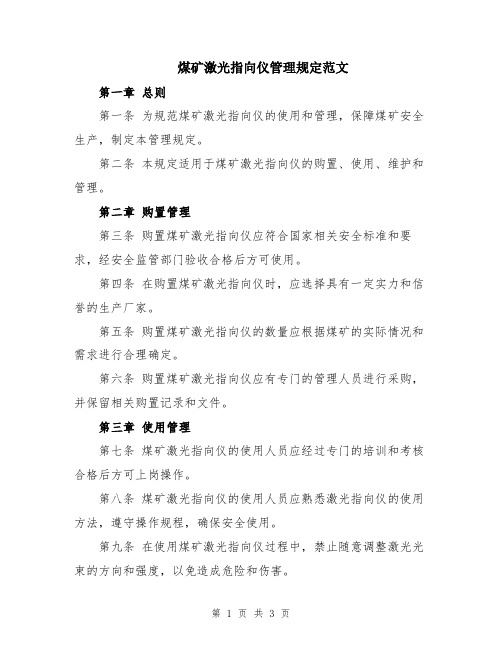 煤矿激光指向仪管理规定范文

第一章 总则

第一条 为规范煤矿激光指向仪的使用和管理，保障煤矿安全生产，制定本管理规定。

第二条 本规定适用于煤矿激光指向仪的购置、使用、维护和管理。

第二章 购置管理

第三条 购置煤矿激光指向仪应符合国家相关安全标准和要求，经安全监管部门验收合格后方可使用。

第四条 在购置煤矿激光指向仪时，应选择具有一定实力和信誉的生产厂家。

第五条 购置煤矿激光指向仪的数量应根据煤矿的实际情况和需求进行合理确定。

第六条 购置煤矿激光指向仪应有专门的管理人员进行采购，并保留相关购置记录和文件。

第三章 使用管理

第七条 煤矿激光指向仪的使用人员应经过专门的培训和考核合格后方可上岗操作。

第八条 煤矿激光指向仪的使用人员应熟悉激光指向仪的使用方法，遵守操作规程，确保安全使用。

第九条 在使用煤矿激光指向仪过程中，禁止随意调整激光光束的方向和强度，以免造成危险和伤害。

第 1 页 共 3 页